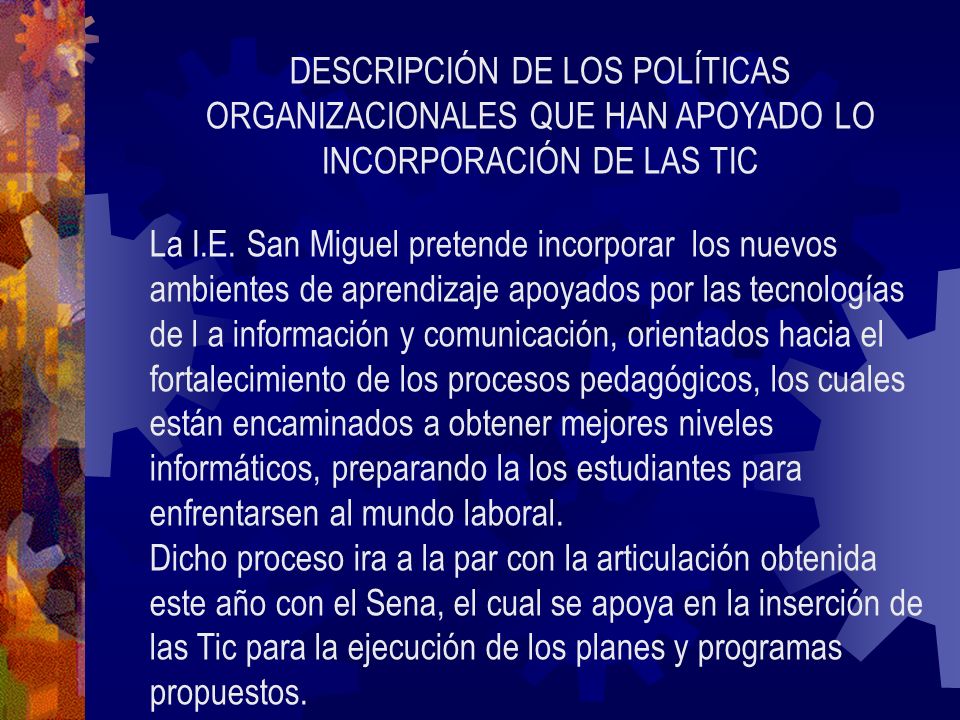 DESCRIPCIÓN DE LOS POLÍTICAS ORGANIZACIONALES QUE HAN APOYADO LO INCORPORACIÓN DE LAS TIC

La I.E. San Miguel pretende incorporar los nuevos ambientes de aprendizaje apoyados por las tecnologías de l a información y comunicación, orientados hacia el fortalecimiento de los procesos pedagógicos, los cuales están encaminados a obtener mejores niveles informáticos, preparando la los estudiantes para enfrentarsen al mundo laboral.
Dicho proceso ira a la par con la articulación obtenida este año con el Sena, el cual se apoya en la inserción de las Tic para la ejecución de los planes y programas propuestos.